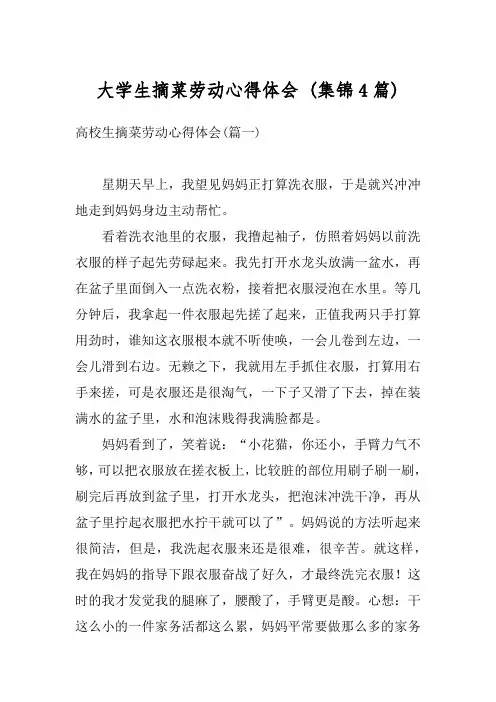 大学生摘菜劳动心得体会（集锦4篇）

高校生摘菜劳动心得体会(篇一)

星期天早上，我望见妈妈正打算洗衣服，于是就兴冲冲地走到妈妈身边主动帮忙。

看着洗衣池里的衣服，我撸起袖子，仿照着妈妈以前洗衣服的样子起先劳碌起来。我先打开水龙头放满一盆水，再在盆子里面倒入一点洗衣粉，接着把衣服浸泡在水里。等几分钟后，我拿起一件衣服起先搓了起来，正值我两只手打算用劲时，谁知这衣服根本就不听使唤，一会儿卷到左边，一会儿滑到右边。无赖之下，我就用左手抓住衣服，打算用右手来搓，可是衣服还是很淘气，一下子又滑了下去，掉在装满水的盆子里，水和泡沫贱得我满脸都是。

妈妈看到了，笑着说：“小花猫，你还小，手臂力气不够，可以把衣服放在搓衣板上，比较脏的部位用刷子刷一刷，刷完后再放到盆子里，打开水龙头，把泡沫冲洗干净，再从盆子里拧起衣服把水拧干就可以了”。妈妈说的方法听起来很简洁，但是，我洗起衣服来还是很难，很辛苦。就这样，我在妈妈的指导下跟衣服奋战了好久，才最终洗完衣服！这时的我才发觉我的腿麻了，腰酸了，手臂更是酸。心想：干这么小的一件家务活都这么累，妈妈平常要做那么多的家务